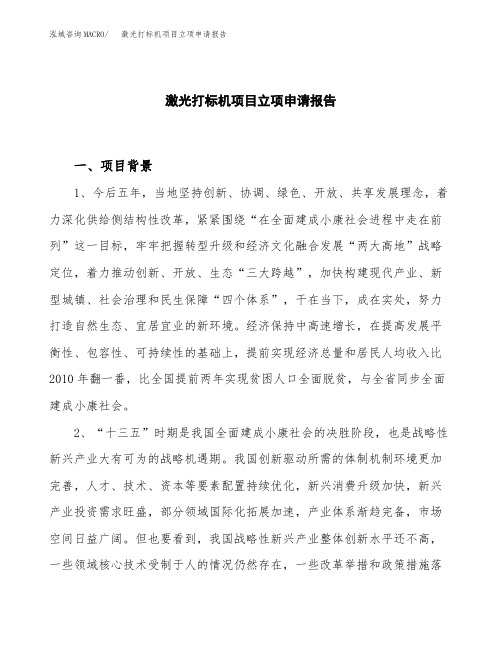 泓域咨询MACRO/　激光打标机项目立项申请报告

激光打标机项目立项申请报告

一、项目背景

1、今后五年，当地坚持创新、协调、绿色、开放、共享发展理念，着力深化供给侧结构性改革，紧紧围绕“在全面建成小康社会进程中走在前列”这一目标，牢牢把握转型升级和经济文化融合发展“两大高地”战略定位，着力推动创新、开放、生态“三大跨越”，加快构建现代产业、新型城镇、社会治理和民生保障“四个体系”，干在当下，成在实处，努力打造自然生态、宜居宜业的新环境。经济保持中高速增长，在提高发展平衡性、包容性、可持续性的基础上，提前实现经济总量和居民人均收入比2010年翻一番，比全国提前两年实现贫困人口全面脱贫，与全省同步全面建成小康社会。

2、“十三五”时期是我国全面建成小康社会的决胜阶段，也是战略性新兴产业大有可为的战略机遇期。我国创新驱动所需的体制机制环境更加完善，人才、技术、资本等要素配置持续优化，新兴消费升级加快，新兴产业投资需求旺盛，部分领域国际化拓展加速，产业体系渐趋完备，市场空间日益广阔。但也要看到，我国战略性新兴产业整体创新水平还不高，一些领域核心技术受制于人的情况仍然存在，一些改革举措和政策措施落